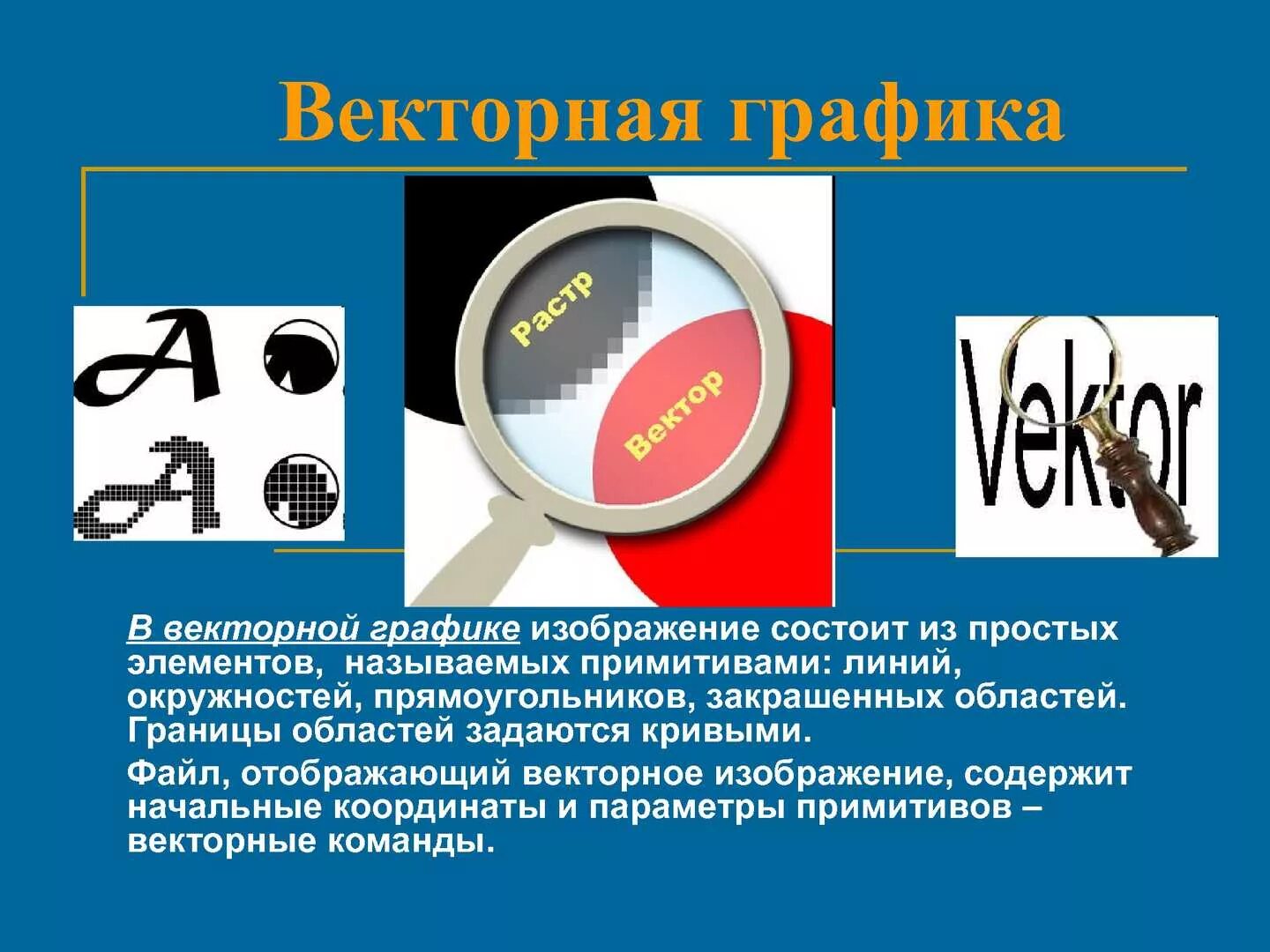 Векторная графика

A

A

Растр

Вектор

Vektor

В векторной графике изображение состоит из простых элементов, называемых примитивами: линий, окружностей, прямоугольников, закрашенных областей. Границы областей задаются кривыми.

Файл, отображающий векторное изображение, содержит начальные координаты и параметры примитивов – векторные команды.